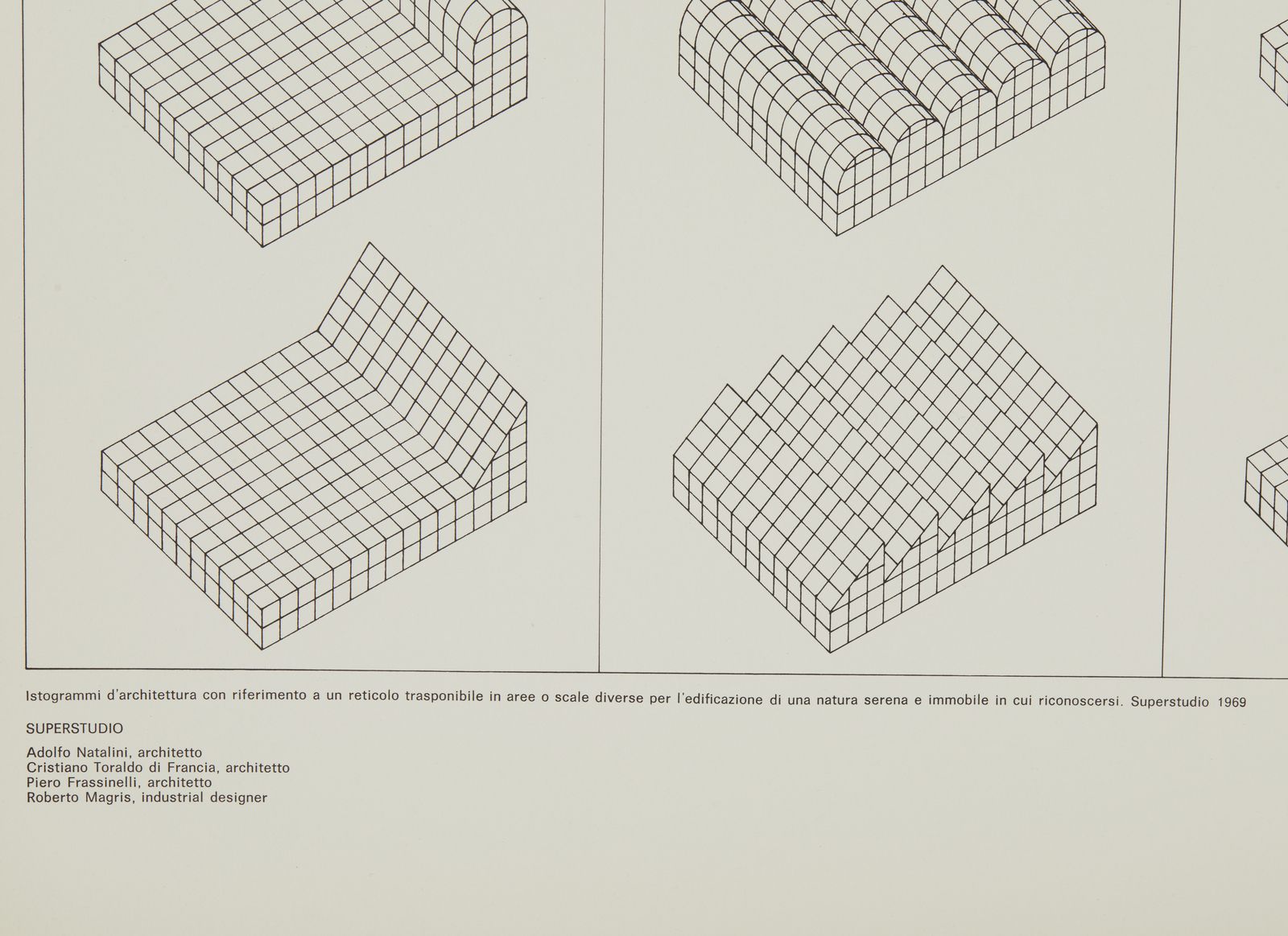 Istogrammi d'architettura con riferimento a un reticolo trasponibile in aree o scale diverse per l'edificazione di una natura serena e immobile in cui riconoscersi. Superstudio 1969

SUPERSTUDIO

Adolfo Natalini, architetto
Cristiano Toraldo di Francia, architetto
Piero Frassinelli, architetto
Roberto Magris, industrial designer